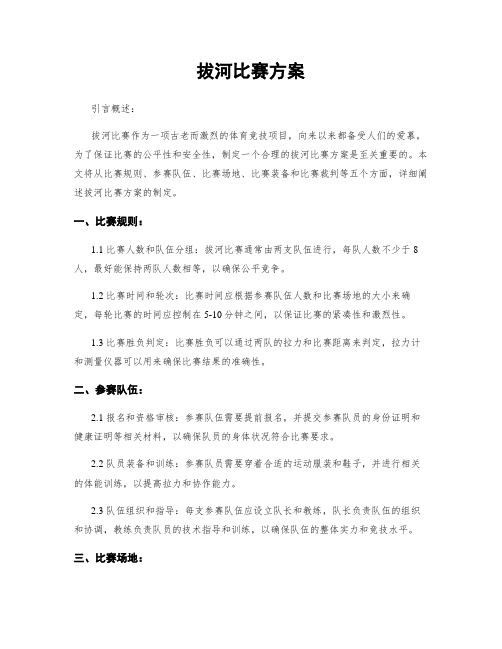 拔河比赛方案

引言概述：

拔河比赛作为一项古老而激烈的体育竞技项目，向来以来都备受人们的爱慕。为了保证比赛的公平性和安全性，制定一个合理的拔河比赛方案是至关重要的。本文将从比赛规则、参赛队伍、比赛场地、比赛装备和比赛裁判等五个方面，详细阐述拔河比赛方案的制定。

一、比赛规则：

1.1 比赛人数和队伍分组：拔河比赛通常由两支队伍进行，每队人数不少于 8 人，最好能保持两队人数相等，以确保公平竞争。

1.2 比赛时间和轮次：比赛时间应根据参赛队伍人数和比赛场地的大小来确定，每轮比赛的时间应控制在 5-10 分钟之间，以保证比赛的紧凑性和激烈性。

1.3 比赛胜负判定：比赛胜负可以通过两队的拉力和比赛距离来判定，拉力计和测量仪器可以用来确保比赛结果的准确性。

二、参赛队伍：

2.1 报名和资格审核：参赛队伍需要提前报名，并提交参赛队员的身份证明和健康证明等相关材料，以确保队员的身体状况符合比赛要求。

2.2 队员装备和训练：参赛队员需要穿着合适的运动服装和鞋子，并进行相关的体能训练，以提高拉力和协作能力。

2.3 队伍组织和指导：每支参赛队伍应设立队长和教练，队长负责队伍的组织和协调，教练负责队员的技术指导和训练，以确保队伍的整体实力和竞技水平。

三、比赛场地：